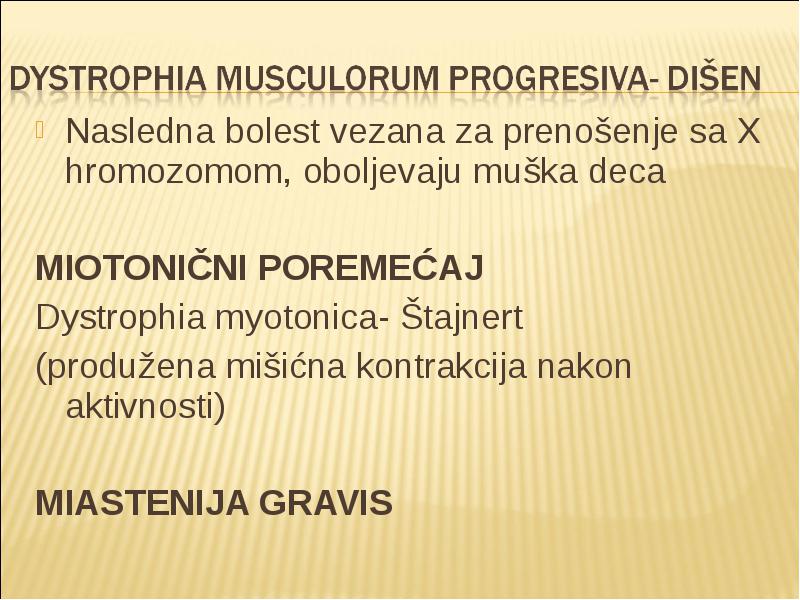 DYSTROPHIA MUSCULORUM PROGRESIVA- DIŠEN

Nasledna bolest vezana za prenošenje sa X hromozomom, oboljevaju muška deca

MIOTONIČNI POREMEĆAJ

Dystrophia myotonica- Štajnert

(produžena mišićna kontrakcija nakon aktivnosti)

MIASTENIJA GRAVIS